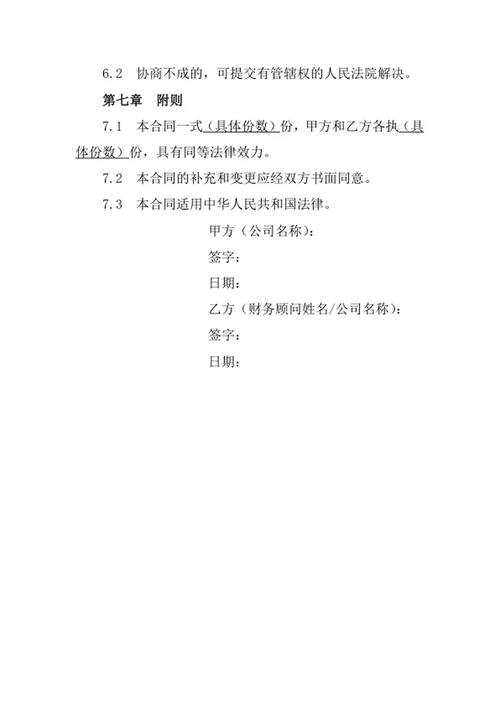 6.2 协商不成的，可提交有管辖权的人民法院解决。

第七章 附则

7.1 本合同一式（具体份数）份，甲方和乙方各执（具体份数）份，具有同等法律效力。

7.2 本合同的补充和变更应经双方书面同意。

7.3 本合同适用中华人民共和国法律。

甲方（公司名称）：

签字：

日期：

乙方（财务顾问姓名/公司名称）：

签字：

日期：